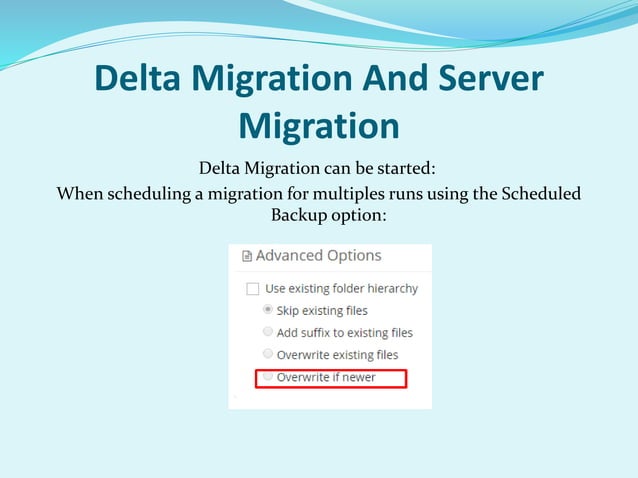 Delta Migration And Server Migration

Delta Migration can be started:
When scheduling a migration for multiples runs using the Scheduled Backup option:

Advanced Options

Use existing folder hierarchy
Skip existing files
Add suffix to existing files
Overwrite existing files
Overwrite if newer